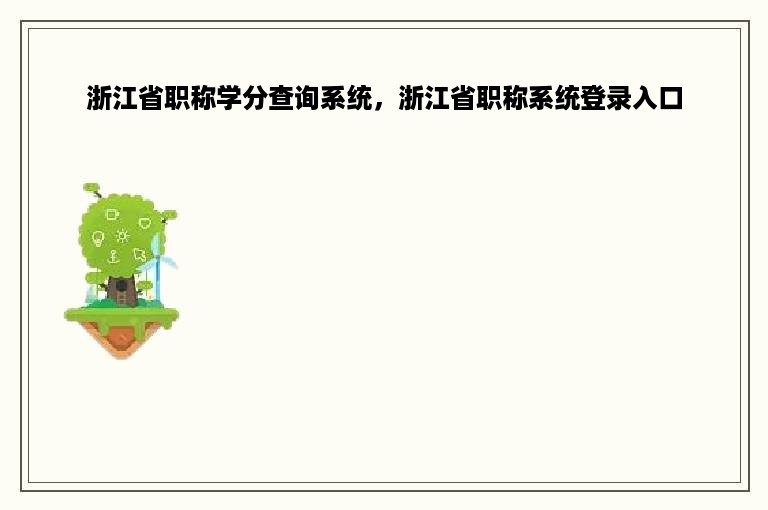 浙江省职称学分查询系统，浙江省职称系统登录入口